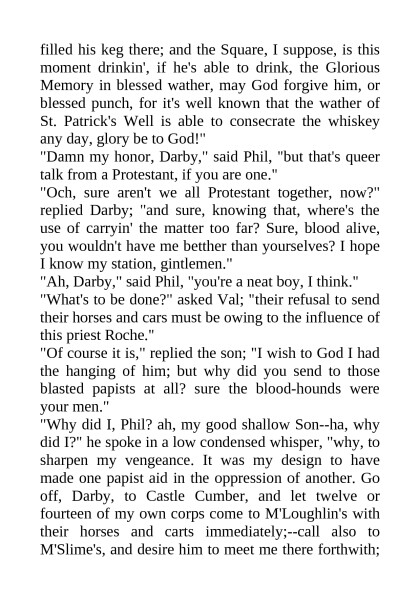 filled his keg there; and the Square, I suppose, is this moment drinkin', if he's able to drink, the Glorious Memory in blessed wather, may God forgive him, or blessed punch, for it's well known that the wather of St. Patrick's Well is able to consecrate the whiskey any day, glory be to God!"
"Damn my honor, Darby," said Phil, "but that's queer talk from a Protestant, if you are one."
"Och, sure aren't we all Protestant together, now?" replied Darby; "and sure, knowing that, where's the use of carryin' the matter too far? Sure, blood alive, you wouldn't have me betther than yourselves? I hope I know my station, gintlemen."
"Ah, Darby," said Phil, "you're a neat boy, I think."
"What's to be done?" asked Val; "their refusal to send their horses and cars must be owing to the influence of this priest Roche."
"Of course it is," replied the son; "I wish to God I had the hanging of him; but why did you send to those blasted papists at all? sure the blood-hounds were your men."
"Why did I, Phil? ah, my good shallow Son--ha, why did I?" he spoke in a low condensed whisper, "why, to sharpen my vengeance. It was my design to have made one papist aid in the oppression of another. Go off, Darby, to Castle Cumber, and let twelve or fourteen of my own corps come to M'Loughlin's with their horses and carts immediately;--call also to M'Slime's, and desire him to meet me there forthwith;